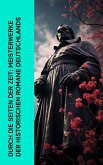 DURCH DIE SEITEN DER ZEIT: MEISTERWERKE DER HISTORISCHEN ROMANE DEUTSCHLANDS